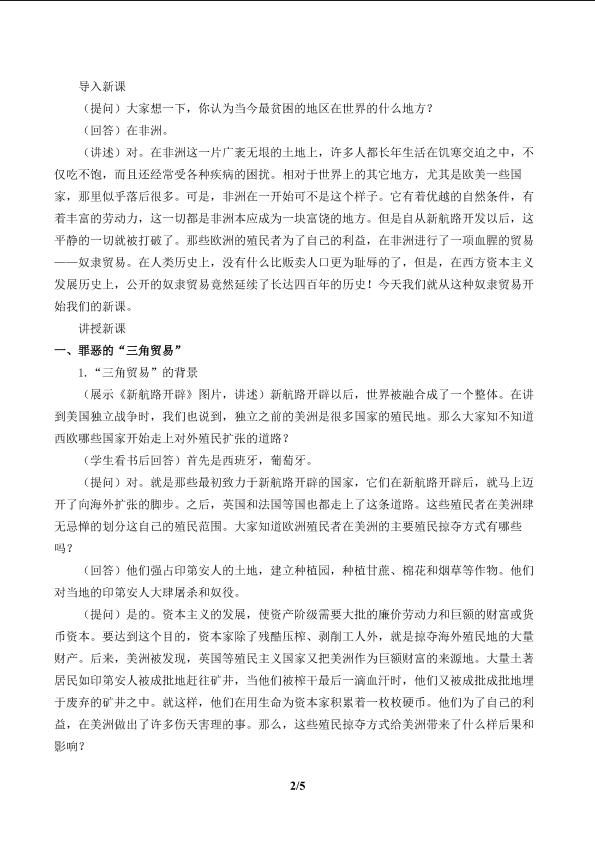 导入新课

（提问）大家想一下，你认为当今最贫困的地区在世界的什么地方？

（回答）在非洲。

（讲述）对。在非洲这一片广袤无垠的土地上，许多人都长年生活在饥寒交迫之中，不仅吃不饱，而且还经常受各种疾病的困扰。相对于世界上的其它地方，尤其是欧美一些国家，那里似乎落后很多。可是，非洲在一开始可不是这个样子。它有着优越的自然条件，有着丰富的劳动力，这一切都是非洲本应成为一块富饶的地方。但是自从新航路开发以后，这平静的一切就被打破了。那些欧洲的殖民者为了自己的利益，在非洲进行了一项血腥的贸易——奴隶贸易。在人类历史上，没有什么比贩卖人口更为耻辱的了，但是，在西方资本主义发展历史上，公开的奴隶贸易竟然延续了长达四百年的历史！今天我们就从这种奴隶贸易开始我们的新课。

讲授新课

一、罪恶的“三角贸易”

1.“三角贸易”的背景

（展示《新航路开辟》图片，讲述）新航路开辟以后，世界被融合成了一个整体。在讲到美国独立战争时，我们也说到，独立之前的美洲是很多国家的殖民地。那么大家知不知道西欧哪些国家开始走上对外殖民扩张的道路？

（学生看书后回答）首先是西班牙，葡萄牙。

（提问）对。就是那些最初致力于新航路开辟的国家，它们在新航路开辟后，就马上迈开了向海外扩张的脚步。之后，英国和法国等国也都走上了这条道路。这些殖民者在美洲肆无忌惮的划分这自己的殖民范围。大家知道欧洲殖民者在美洲的主要殖民掠夺方式有哪些吗？

（回答）他们强占印第安人的土地，建立种植园，种植甘蔗、棉花和烟草等作物。他们对当地的印第安人大肆屠杀和奴役。

（提问）是的。资本主义的发展，使资产阶级需要大批的廉价劳动力和巨额的财富或货币资本。要达到这个目的，资本家除了残酷压榨、剥削工人外，就是掠夺海外殖民地的大量财产。后来，美洲被发现，英国等殖民主义国家又把美洲作为巨额财富的来源地。大量土著居民如印第安人被成批地赶往矿井，当他们被榨干最后一滴血汗时，他们又被成批成批地埋于废弃的矿井之中。就这样，他们在用生命为资本家积累着一枚枚硬币。他们为了自己的利益，在美洲做出了许多伤天害理的事。那么，这些殖民掠夺方式给美洲带来了什么样后果和影响？

2/5